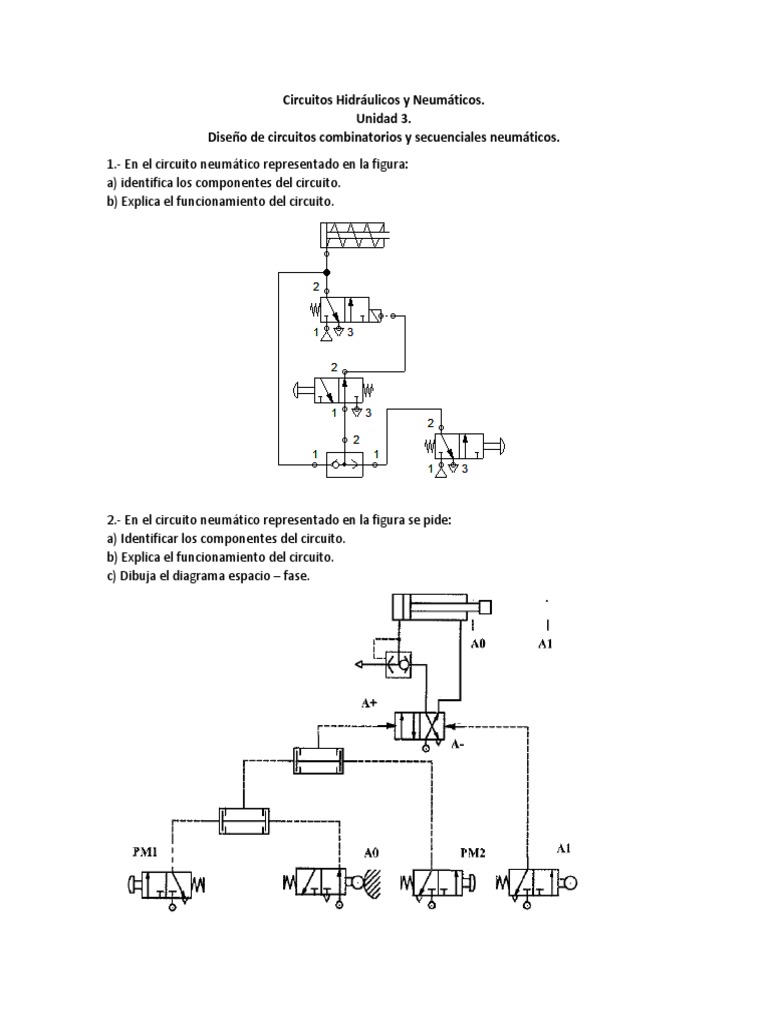 Circuitos Hidráulicos y Neumáticos.
Unidad 3.
Diseño de circuitos combinatorios y secuenciales neumáticos.

1.- En el circuito neumático representado en la figura:
a) identifica los componentes del circuito.
b) Explica el funcionamiento del circuito.

2
1 3
2
1 3
2
1 1
2
1 3

2.- En el circuito neumático representado en la figura se pide:
a) Identificar los componentes del circuito.
b) Explica el funcionamiento del circuito.
c) Dibuja el diagrama espacio – fase.

A0 A1
A+
A-
PM1 A0 PM2 A1